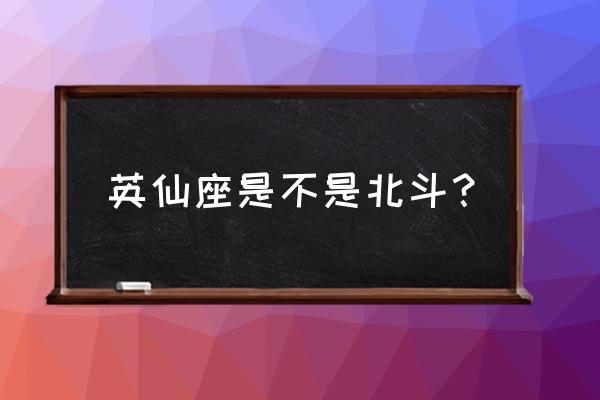 英仙座是不是北斗？